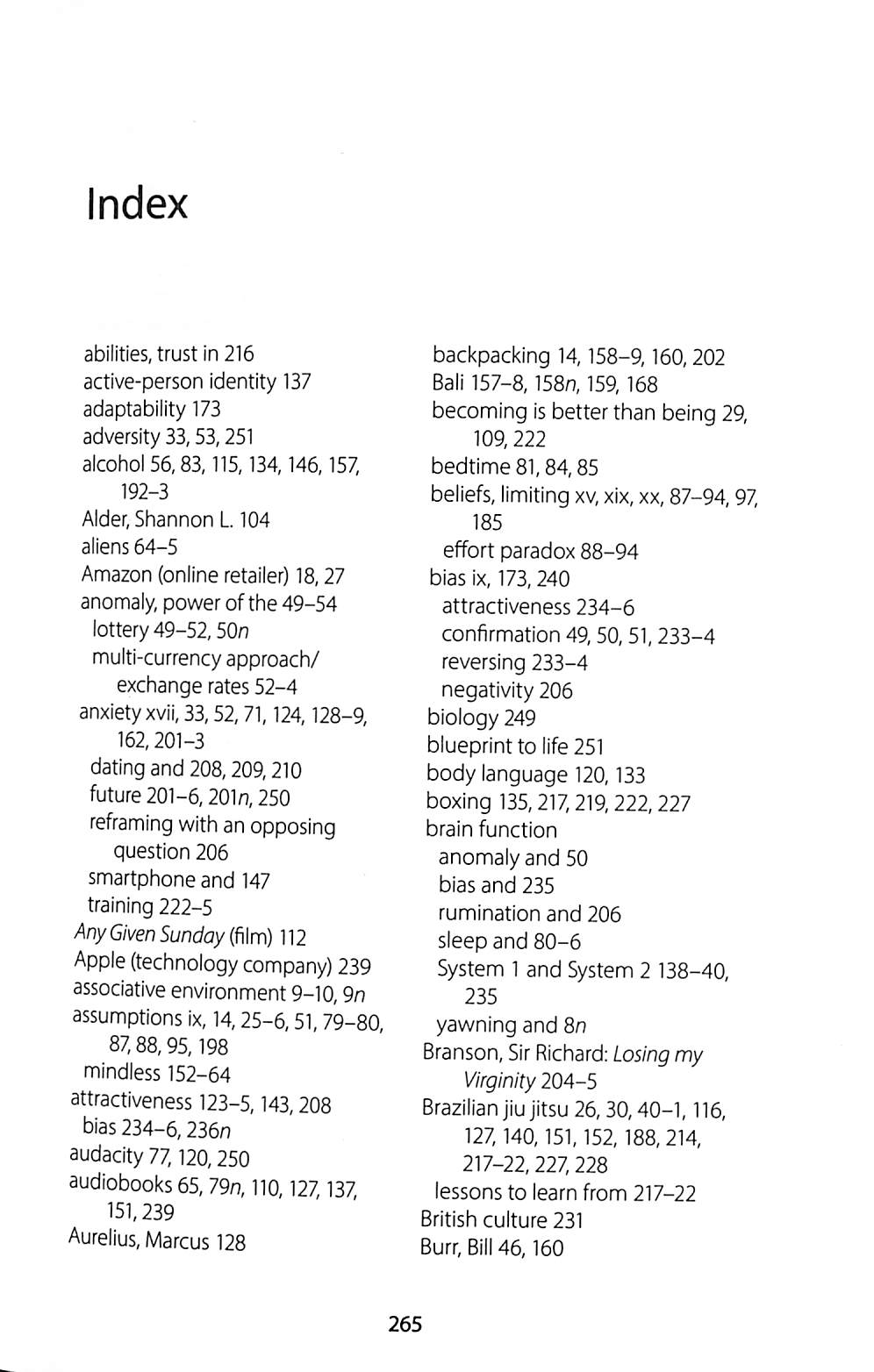 Index

abilities, trust in 216
active-person identity 137
adaptability 173
adversity 33, 53, 251
alcohol 56, 83, 115, 134, 146, 157, 192–3
Alder, Shannon L. 104
aliens 64–5
Amazon (online retailer) 18, 27
anomaly, power of the 49–54
lottery 49–52, 50n
multi-currency approach/ exchange rates 52–4
anxiety xvii, 33, 52, 71, 124, 128–9, 162, 201–3
dating and 208, 209, 210
future 201–6, 201n, 250
reframing with an opposing question 206
smartphone and 147
training 222–5
Any Given Sunday (film) 112
Apple (technology company) 239
associative environment 9–10, 9n
assumptions ix, 14, 25–6, 51, 79–80, 87, 88, 95, 198
mindless 152–64
attractiveness 123–5, 143, 208
bias 234–6, 236n
audacity 77, 120, 250
audiobooks 65, 79n, 110, 127, 137, 151, 239
Aurelius, Marcus 128

backpacking 14, 158–9, 160, 202
Bali 157–8, 158n, 159, 168
becoming is better than being 29, 109, 222
bedtime 81, 84, 85
beliefs, limiting xv, xix, xx, 87–94, 97, 185
effort paradox 88–94
bias ix, 173, 240
attractiveness 234–6
confirmation 49, 50, 51, 233–4
reversing 233–4
negativity 206
biology 249
blueprint to life 251
body language 120, 133
boxing 135, 217, 219, 222, 227
brain function
anomaly and 50
bias and 235
rumination and 206
sleep and 80–6
System 1 and System 2 138–40, 235
yawning and 8n
Branson, Sir Richard: Losing my Virginity 204–5
Brazilian jiu jitsu 26, 30, 40–1, 116, 127, 140, 151, 152, 188, 214, 217–22, 227, 228
lessons to learn from 217–22
British culture 231
Burr, Bill 46, 160

265